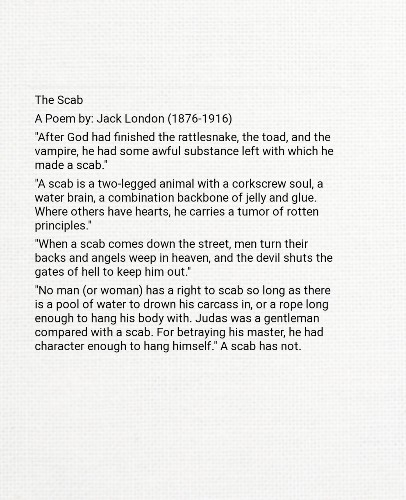 The Scab

A Poem by: Jack London (1876-1916)

"After God had finished the rattlesnake, the toad, and the vampire, he had some awful substance left with which he made a scab."

"A scab is a two-legged animal with a corkscrew soul, a water brain, a combination backbone of jelly and glue. Where others have hearts, he carries a tumor of rotten principles."

"When a scab comes down the street, men turn their backs and angels weep in heaven, and the devil shuts the gates of hell to keep him out."

"No man (or woman) has a right to scab so long as there is a pool of water to drown his carcass in, or a rope long enough to hang his body with. Judas was a gentleman compared with a scab. For betraying his master, he had character enough to hang himself." A scab has not.